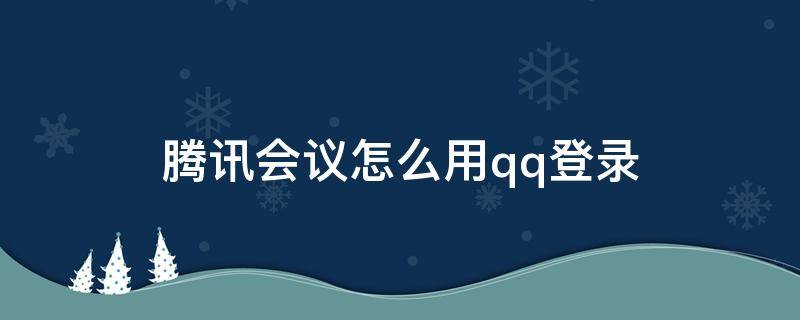 腾讯会议怎么用qq登录